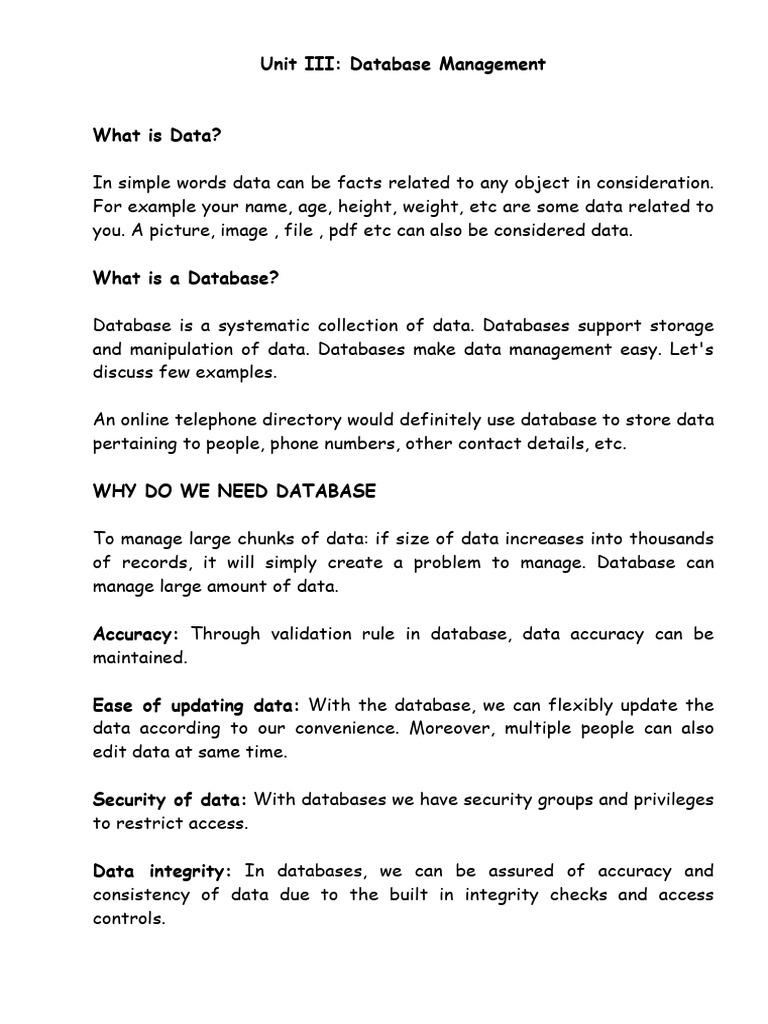 Unit III: Database Management

What is Data?

In simple words data can be facts related to any object in consideration. For example your name, age, height, weight, etc are some data related to you. A picture, image , file , pdf etc can also be considered data.

What is a Database?

Database is a systematic collection of data. Databases support storage and manipulation of data. Databases make data management easy. Let's discuss few examples.

An online telephone directory would definitely use database to store data pertaining to people, phone numbers, other contact details, etc.

WHY DO WE NEED DATABASE

To manage large chunks of data: if size of data increases into thousands of records, it will simply create a problem to manage. Database can manage large amount of data.

Accuracy: Through validation rule in database, data accuracy can be maintained.

Ease of updating data: With the database, we can flexibly update the data according to our convenience. Moreover, multiple people can also edit data at same time.

Security of data: With databases we have security groups and privileges to restrict access.

Data integrity: In databases, we can be assured of accuracy and consistency of data due to the built in integrity checks and access controls.